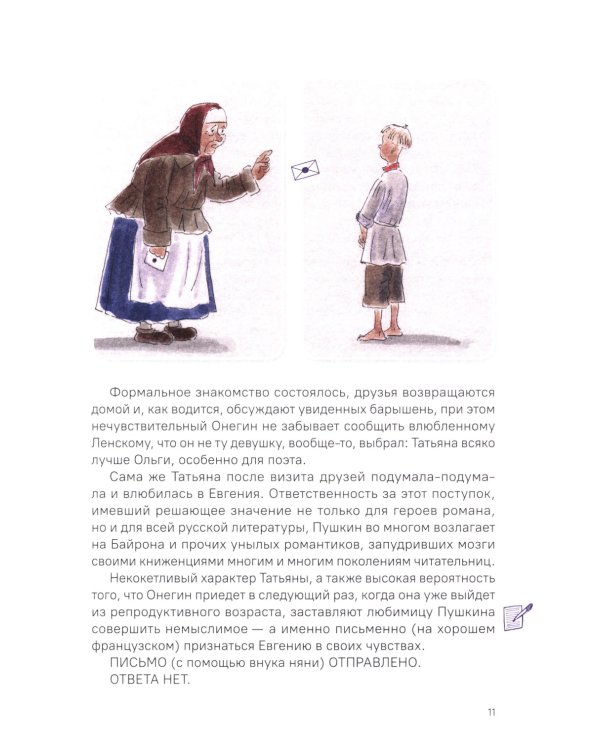 Формальное знакомство состоялось, друзья возвращаются домой и, как водится, обсуждают увиденных барышень, при этом нечувствительный Онегин не забывает сообщить влюбленному Ленскому, что он не ту девушку, вообще-то, выбрал: Татьяна всяко лучше Ольги, особенно для поэта.

Сама же Татьяна после визита друзей подумала-подумала и влюбилась в Евгения. Ответственность за этот поступок, имевший решающее значение не только для героев романа, но и для всей русской литературы, Пушкин во многом возлагает на Байрона и прочих унылых романтиков, запудривших мозги своими книженциями многим и многим поколениям читательниц.

Некокетливый характер Татьяны, а также высокая вероятность того, что Онегин приедет в следующий раз, когда она уже выйдет из репродуктивного возраста, заставляют любимицу Пушкина совершить немыслимое — а именно письменно (на хорошем французском) признаться Евгению в своих чувствах.

ПИСЬМО (с помощью внука няни) ОТПРАВЛЕНО.

ОТВЕТА НЕТ.

11